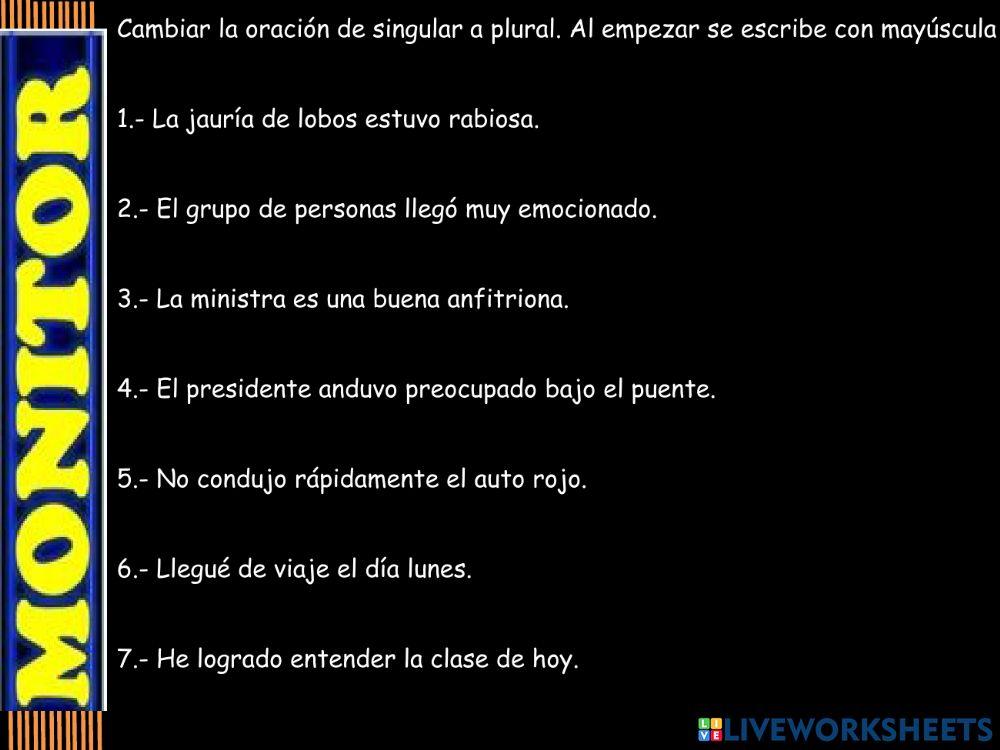 MONITOR

Cambiar la oración de singular a plural. Al empezar se escribe con mayúscula

1.- La jauría de lobos estuvo rabiosa.

2.- El grupo de personas llegó muy emocionado.

3.- La ministra es una buena anfitriona.

4.- El presidente anduvo preocupado bajo el puente.

5.- No condujo rápidamente el auto rojo.

6.- Llegué de viaje el día lunes.

7.- He logrado entender la clase de hoy.

LIVEWORKSHEETS